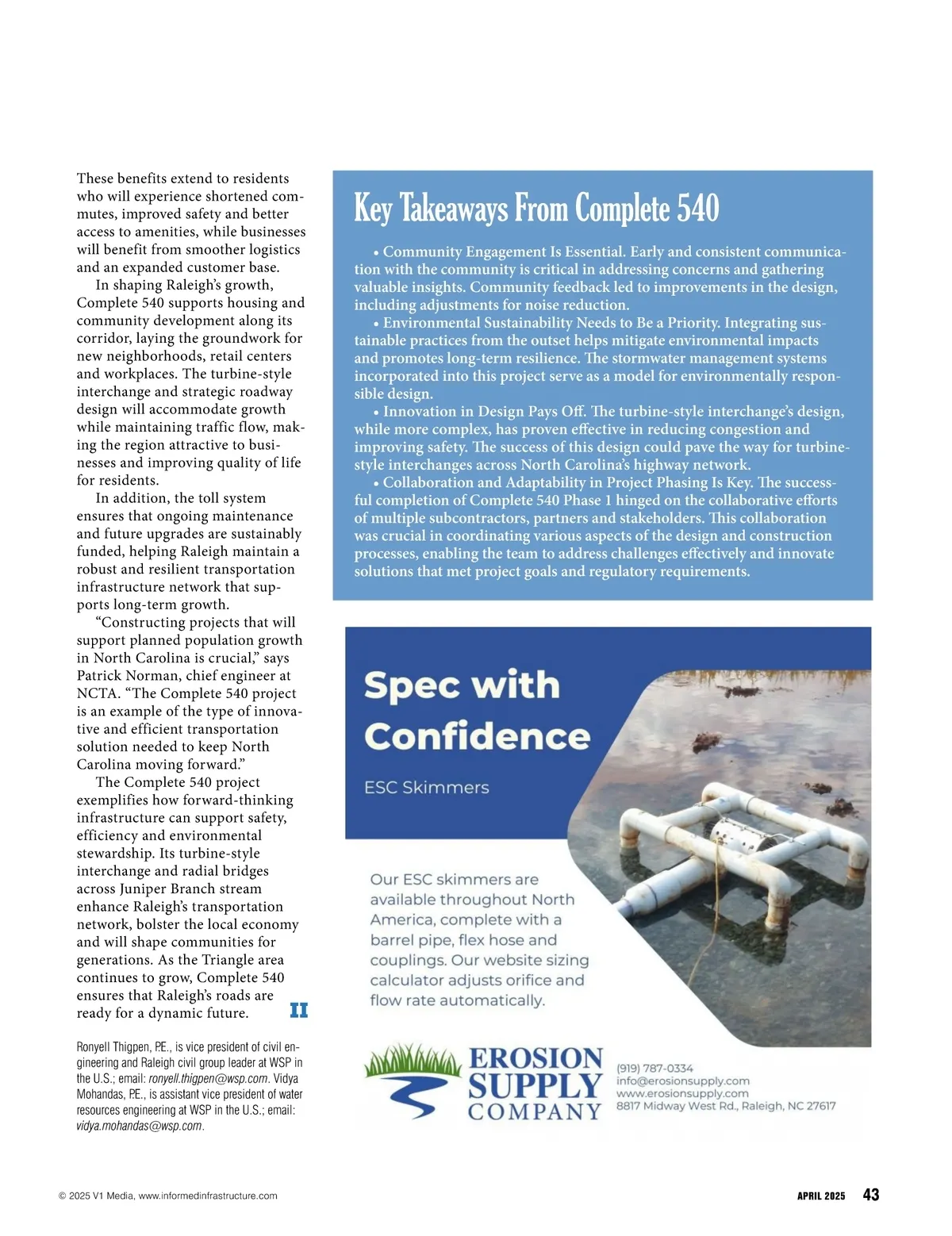 These benefits extend to residents who will experience shortened commutes, improved safety and better access to amenities, while businesses will benefit from smoother logistics and an expanded customer base.

In shaping Raleigh's growth, Complete 540 supports housing and community development along its corridor, laying the groundwork for new neighborhoods, retail centers and workplaces. The turbine-style interchange and strategic roadway design will accommodate growth while maintaining traffic flow, making the region attractive to businesses and improving quality of life for residents.

In addition, the toll system ensures that ongoing maintenance and future upgrades are sustainably funded, helping Raleigh maintain a robust and resilient transportation infrastructure network that supports long-term growth.

"Constructing projects that will support planned population growth in North Carolina is crucial," says Patrick Norman, chief engineer at NCTA. "The Complete 540 project is an example of the type of innovative and efficient transportation solution needed to keep North Carolina moving forward."

The Complete 540 project exemplifies how forward-thinking infrastructure can support safety, efficiency and environmental stewardship. Its turbine-style interchange and radial bridges across Juniper Branch stream enhance Raleigh's transportation network, bolster the local economy and will shape communities for generations. As the Triangle area continues to grow, Complete 540 ensures that Raleigh's roads are ready for a dynamic future. II

Ronyell Thigpen, P.E., is vice president of civil engineering and Raleigh civil group leader at WSP in the U.S.; email: ronyell.thigpen@wsp.com. Vidya Mohandas, P.E., is assistant vice president of water resources engineering at WSP in the U.S.; email: vidya.mohandas@wsp.com.

Key Takeaways From Complete 540

• Community Engagement Is Essential. Early and consistent communication with the community is critical in addressing concerns and gathering valuable insights. Community feedback led to improvements in the design, including adjustments for noise reduction.

• Environmental Sustainability Needs to Be a Priority. Integrating sustainable practices from the outset helps mitigate environmental impacts and promotes long-term resilience. The stormwater management systems incorporated into this project serve as a model for environmentally responsible design.

• Innovation in Design Pays Off. The turbine-style interchange's design, while more complex, has proven effective in reducing congestion and improving safety. The success of this design could pave the way for turbine-style interchanges across North Carolina's highway network.

• Collaboration and Adaptability in Project Phasing Is Key. The successful completion of Complete 540 Phase 1 hinged on the collaborative efforts of multiple subcontractors, partners and stakeholders. This collaboration was crucial in coordinating various aspects of the design and construction processes, enabling the team to address challenges effectively and innovate solutions that met project goals and regulatory requirements.

Spec with Confidence

ESC Skimmers

Our ESC skimmers are available throughout North America, complete with a barrel pipe, flex hose and couplings. Our website sizing calculator adjusts orifice and flow rate automatically.

EROSION SUPPLY COMPANY

(919) 787-0334
info@erosionsupply.com
www.erosionsupply.com
8817 Midway West Rd., Raleigh, NC 27617

© 2025 V1 Media, www.informedinfrastructure.com

APRIL 2025 43